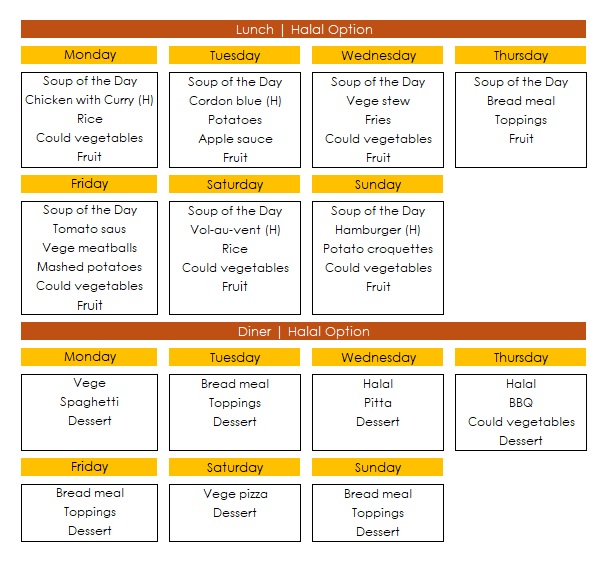 Lunch | Halal Option

Monday
Soup of the Day
Chicken with Curry (H)
Rice
Could vegetables
Fruit

Tuesday
Soup of the Day
Cordon blue (H)
Potatoes
Apple sauce
Fruit

Wednesday
Soup of the Day
Vege stew
Fries
Could vegetables
Fruit

Thursday
Soup of the Day
Bread meal
Toppings
Fruit

Friday
Soup of the Day
Tomato saus
Vege meatballs
Mashed potatoes
Could vegetables
Fruit

Saturday
Soup of the Day
Vol-au-vent (H)
Rice
Could vegetables
Fruit

Sunday
Soup of the Day
Hamburger (H)
Potato croquettes
Could vegetables
Fruit

Diner | Halal Option

Monday
Vege
Spaghetti
Dessert

Tuesday
Bread meal
Toppings
Dessert

Wednesday
Halal
Pitta
Dessert

Thursday
Halal
BBQ
Could vegetables
Dessert

Friday
Bread meal
Toppings
Dessert

Saturday
Vege pizza
Dessert

Sunday
Bread meal
Toppings
Dessert